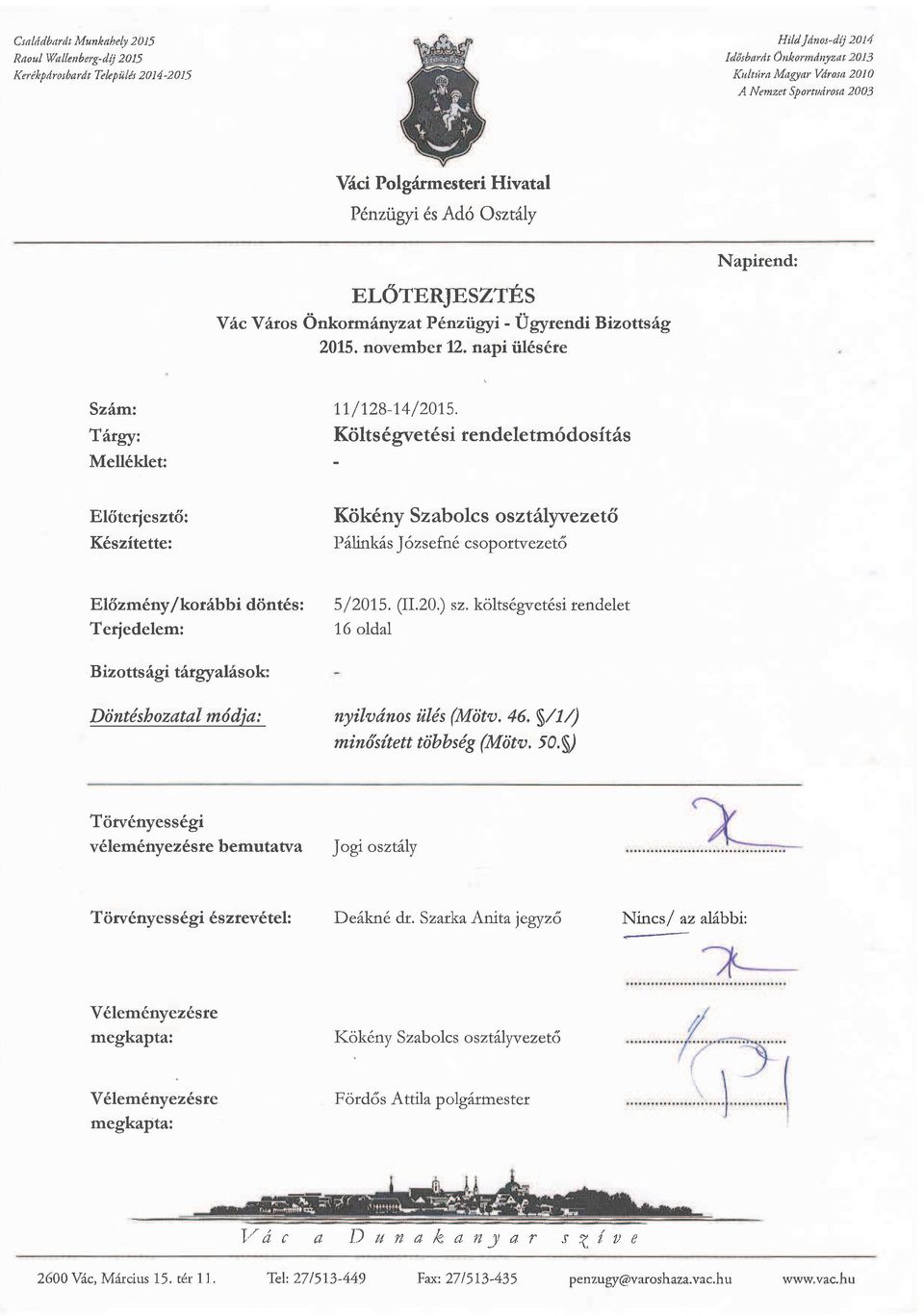 Családbarát Munkahely 2015
Raoul Wallenberg-díj 2015
Kerékpárosbarát Település 2014-2015

Hild János-díj 2014
Idősbarát Önkormányzat 2013
Kultúra Magyar Városa 2010
A Nemzet Sportvárosa 2003

Váci Polgármesteri Hivatal
Pénzügyi és Adó Osztály

Napirend:

ELŐTERJESZTÉS
Vác Város Önkormányzat Pénzügyi - Ügyrendi Bizottság
2015. november 12. napi ülésére

Szám: 11/128-14/2015.
Tárgy: Költségvetési rendeletmódosítás
Melléklet: -

Előterjesztő: Kökény Szabolcs osztályvezető
Készítette: Pálinkás Józsefné csoportvezető

Előzmény/korábbi döntés: 5/2015. (II.20.) sz. költségvetési rendelet
Terjedelem: 16 oldal

Bizottsági tárgyalások: -

Döntéshozatal módja: nyilvános ülés (Mötv. 46. §/1/)
minősített többség (Mötv. 50.§)

Törvényességi véleményezésre bemutatva Jogi osztály

Törvényességi észrevétel: Deákné dr. Szarka Anita jegyző Nincs/ az alábbi:

Véleményezésre megkapta: Kökény Szabolcs osztályvezető

Véleményezésre megkapta: Fördős Attila polgármester

Vác a Dunakanyar szíve

2600 Vác, Március 15. tér 11. Tel: 27/513-449 Fax: 27/513-435 penzugy@varoshaza.vac.hu www.vac.hu